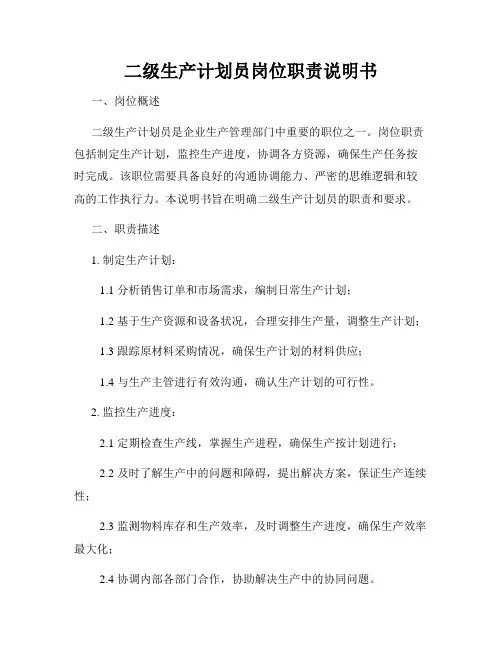 二级生产计划员岗位职责说明书

一、岗位概述

二级生产计划员是企业生产管理部门中重要的职位之一。岗位职责包括制定生产计划，监控生产进度，协调各方资源，确保生产任务按时完成。该职位需要具备良好的沟通协调能力、严密的思维逻辑和较高的工作执行力。本说明书旨在明确二级生产计划员的职责和要求。

二、职责描述

1. 制定生产计划：

1.1 分析销售订单和市场需求，编制日常生产计划；

1.2 基于生产资源和设备状况，合理安排生产量，调整生产计划；

1.3 跟踪原材料采购情况，确保生产计划的材料供应；

1.4 与生产主管进行有效沟通，确认生产计划的可行性。

2. 监控生产进度：

2.1 定期检查生产线，掌握生产进程，确保生产按计划进行；

2.2 及时了解生产中的问题和障碍，提出解决方案，保证生产连续性；

2.3 监测物料库存和生产效率，及时调整生产进度，确保生产效率最大化；

2.4 协调内部各部门合作，协助解决生产中的协同问题。